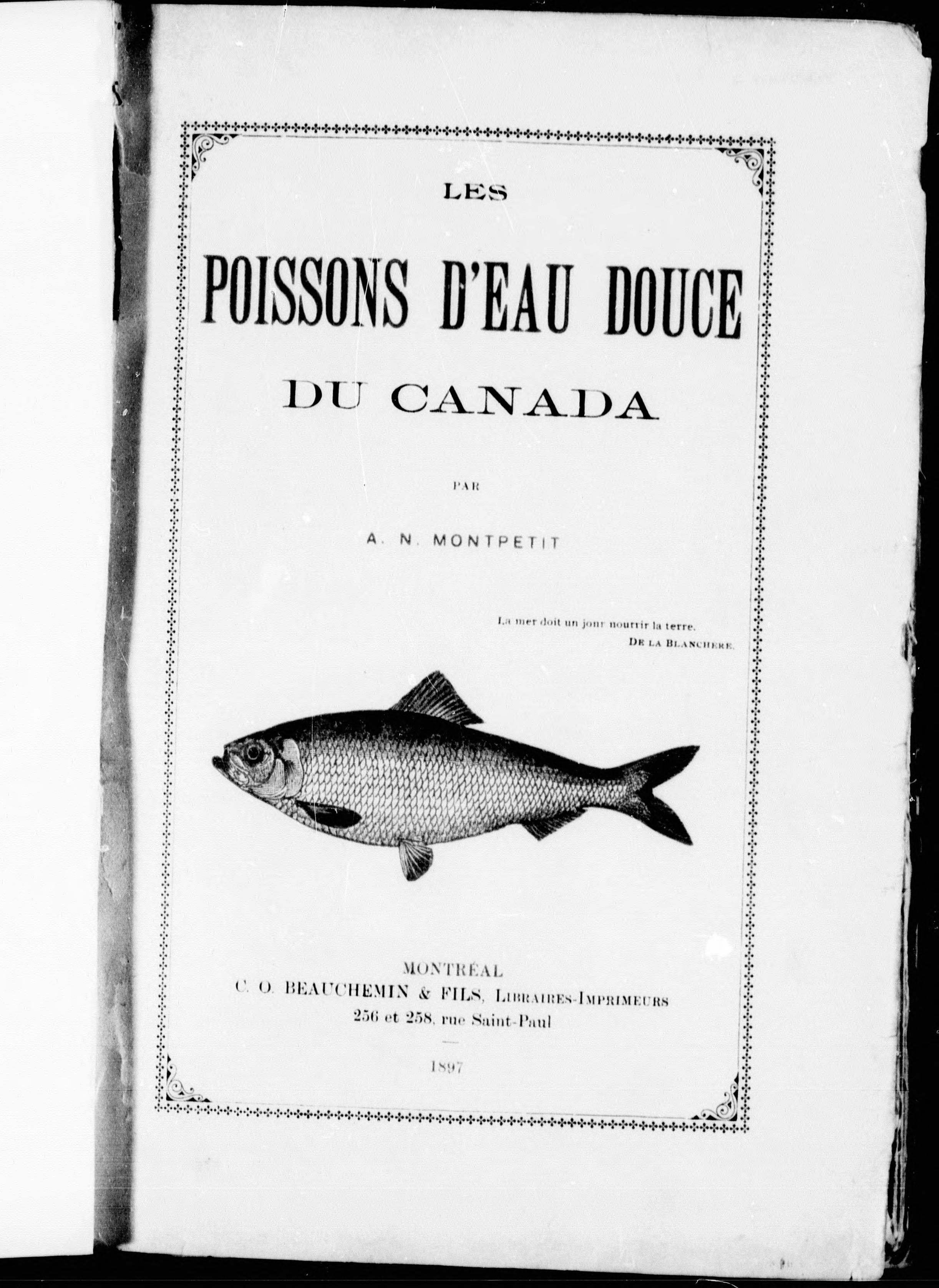 LES

POISSONS D'EAU DOUCE

DU CANADA

PAR

A. N. MONTPETIT

La mer doit un jour nourrir la terre.
DE LA BLANCHERE.

MONTRÉAL
C. O. BEAUCHEMIN & FILS, LIBRAIRES-IMPRIMEURS
256 et 258, rue Saint-Paul

1897